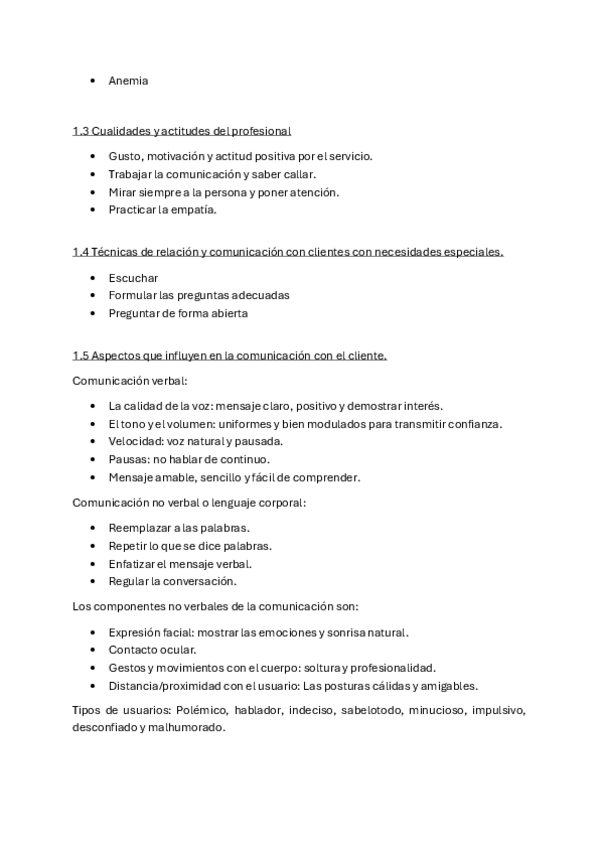 • Anemia

1.3 Cualidades y actitudes del profesional

• Gusto, motivación y actitud positiva por el servicio.
• Trabajar la comunicación y saber callar.
• Mirar siempre a la persona y poner atención.
• Practicar la empatía.

1.4 Técnicas de relación y comunicación con clientes con necesidades especiales.

• Escuchar
• Formular las preguntas adecuadas
• Preguntar de forma abierta

1.5 Aspectos que influyen en la comunicación con el cliente.

Comunicación verbal:

• La calidad de la voz: mensaje claro, positivo y demostrar interés.
• El tono y el volumen: uniformes y bien modulados para transmitir confianza.
• Velocidad: voz natural y pausada.
• Pausas: no hablar de continuo.
• Mensaje amable, sencillo y fácil de comprender.

Comunicación no verbal o lenguaje corporal:

• Reemplazar a las palabras.
• Repetir lo que se dice palabras.
• Enfatizar el mensaje verbal.
• Regular la conversación.

Los componentes no verbales de la comunicación son:

• Expresión facial: mostrar las emociones y sonrisa natural.
• Contacto ocular.
• Gestos y movimientos con el cuerpo: soltura y profesionalidad.
• Distancia/proximidad con el usuario: Las posturas cálidas y amigables.

Tipos de usuarios: Polémico, hablador, indeciso, sabelotodo, minucioso, impulsivo, desconfiado y malhumorado.